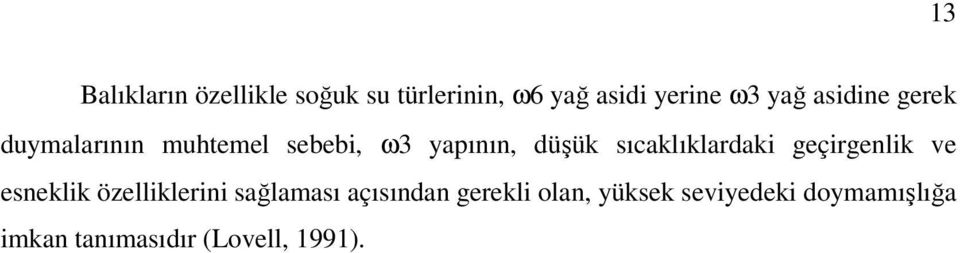 13

Balıkların özellikle soğuk su türlerinin, ω6 yağ asidi yerine ω3 yağ asidine gerek duymalarının muhtemel sebebi, ω3 yapının, düşük sıcaklıklardaki geçirgenlik ve esneklik özelliklerini sağlaması açısından gerekli olan, yüksek seviyedeki doymamışlığa imkan tanımasıdır (Lovell, 1991).